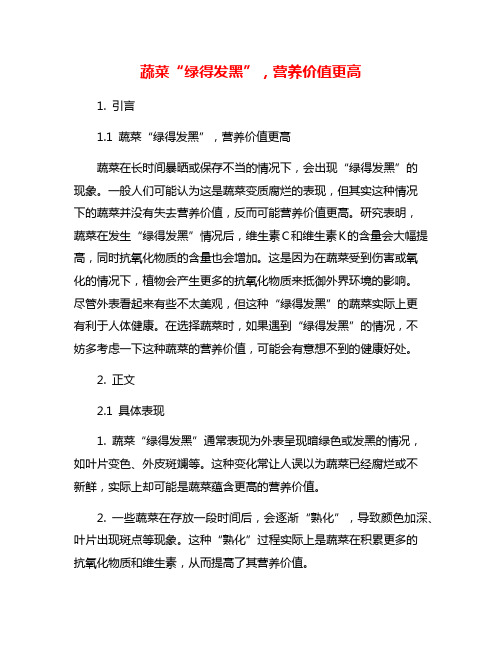 蔬菜“绿得发黑”，营养价值更高

1. 引言

1.1 蔬菜“绿得发黑”，营养价值更高

蔬菜在长时间暴晒或保存不当的情况下，会出现“绿得发黑”的现象。一般人们可能认为这是蔬菜变质腐烂的表现，但其实这种情况下的蔬菜并没有失去营养价值，反而可能营养价值更高。研究表明，蔬菜在发生“绿得发黑”情况后，维生素C和维生素K的含量会大幅提高，同时抗氧化物质的含量也会增加。这是因为在蔬菜受到伤害或氧化的情况下，植物会产生更多的抗氧化物质来抵御外界环境的影响。尽管外表看起来有些不太美观，但这种“绿得发黑”的蔬菜实际上更有利于人体健康。在选择蔬菜时，如果遇到“绿得发黑”的情况，不妨多考虑一下这种蔬菜的营养价值，可能会有意想不到的健康好处。

2. 正文

2.1 具体表现

1. 蔬菜“绿得发黑”通常表现为外表呈现暗绿色或发黑的情况，如叶片变色、外皮斑斓等。这种变化常让人误以为蔬菜已经腐烂或不新鲜，实际上却可能是蔬菜蕴含更高的营养价值。

2. 一些蔬菜在存放一段时间后，会逐渐“熟化”，导致颜色加深、叶片出现斑点等现象。这种“熟化”过程实际上是蔬菜在积累更多的抗氧化物质和维生素，从而提高了其营养价值。